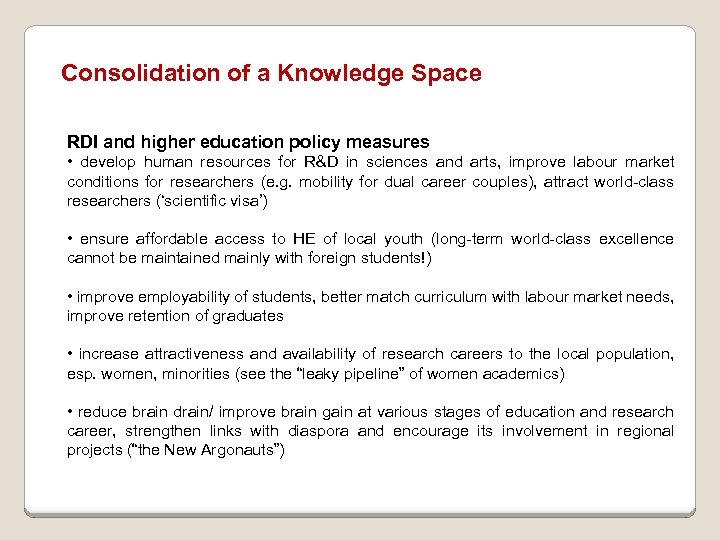 Consolidation of a Knowledge Space

RDI and higher education policy measures
• develop human resources for R&D in sciences and arts, improve labour market conditions for researchers (e.g. mobility for dual career couples), attract world-class researchers ('scientific visa')

• ensure affordable access to HE of local youth (long-term world-class excellence cannot be maintained mainly with foreign students!)

• improve employability of students, better match curriculum with labour market needs, improve retention of graduates

• increase attractiveness and availability of research careers to the local population, esp. women, minorities (see the "leaky pipeline" of women academics)

• reduce brain drain/ improve brain gain at various stages of education and research career, strengthen links with diaspora and encourage its involvement in regional projects ("the New Argonauts")